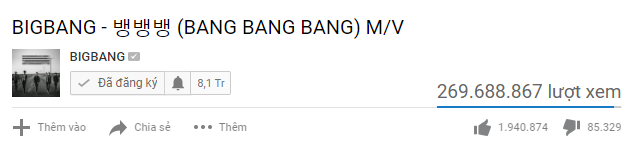 BIGBANG - 뱅뱅뱅 (BANG BANG BANG) M/V

BIGBANG

Đã đăng ký 8,1 Tr

269.688.867 lượt xem

Thêm vào Chia sẻ Thêm

1.940.874 85.329